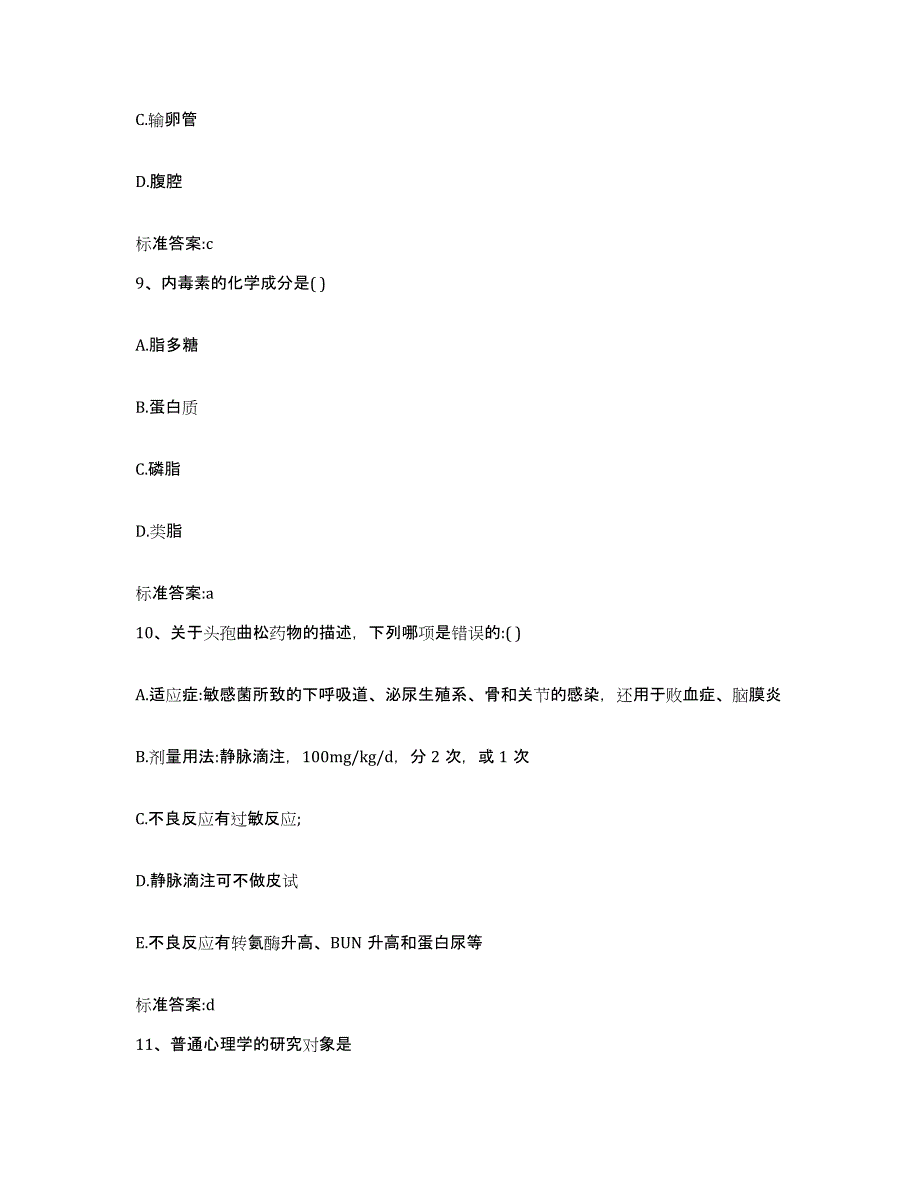 C.输卵管

D.腹腔

标准答案:c

9、内毒素的化学成分是( )

A.脂多糖

B.蛋白质

C.磷脂

D.类脂

标准答案:a

10、关于头孢曲松药物的描述，下列哪项是错误的:( )

A.适应症:敏感菌所致的下呼吸道、泌尿生殖系、骨和关节的感染，还用于败血症、脑膜炎

B.剂量用法:静脉滴注，100mg/kg/d，分 2 次，或 1 次

C.不良反应有过敏反应;

D.静脉滴注可不做皮试

E.不良反应有转氨酶升高、BUN 升高和蛋白尿等

标准答案:d

11、普通心理学的研究对象是